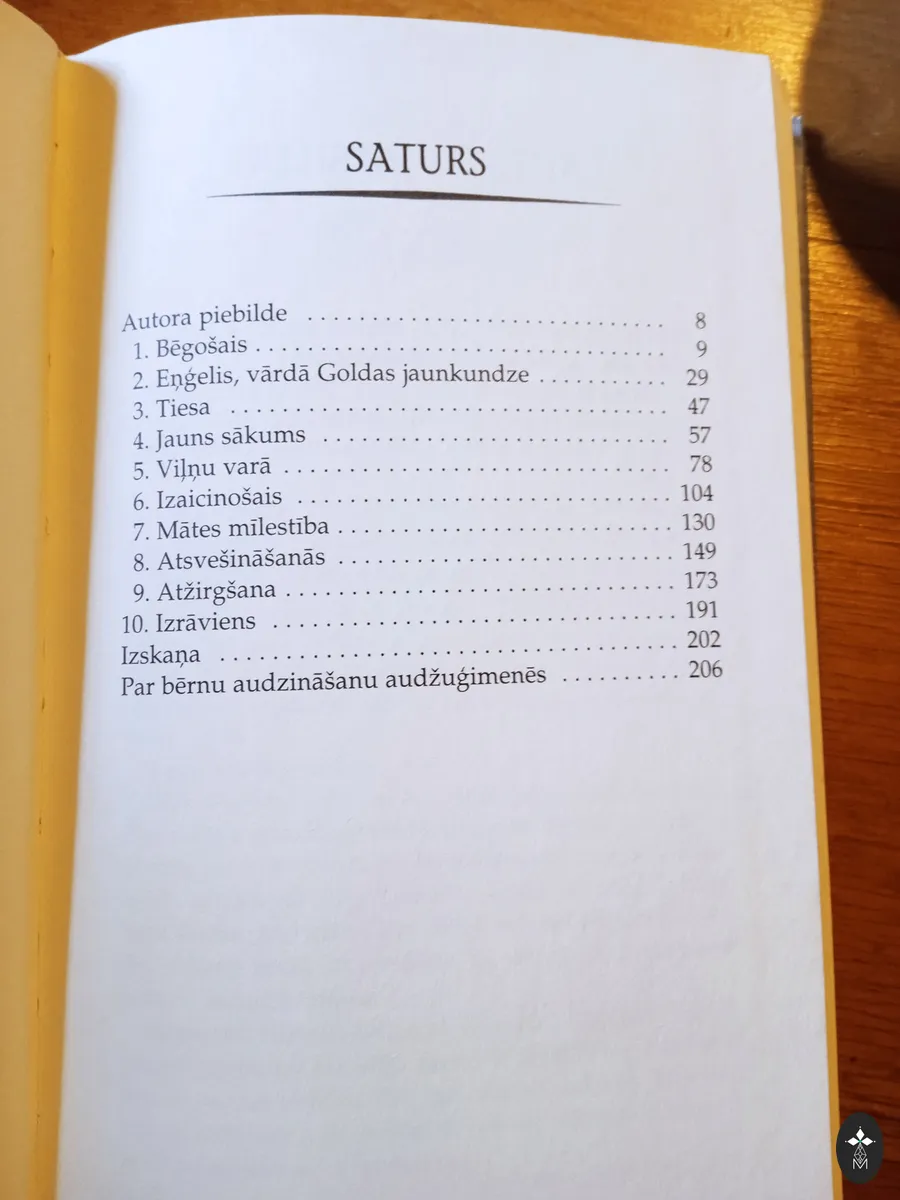 SATURS

Autora piebilde 8
1. Bēgošais 9
2. Eņģelis, vārdā Goldas jaunkundze 29
3. Tiesa 47
4. Jauns sākums 57
5. Viļņu varā 78
6. Izaicinošais 104
7. Mātes mīlestība 130
8. Atsvešināšanās 149
9. Atžirgšana 173
10. Izrāviens 191
Izskaņa 202
Par bērnu audzināšanu audžuģimenēs 206